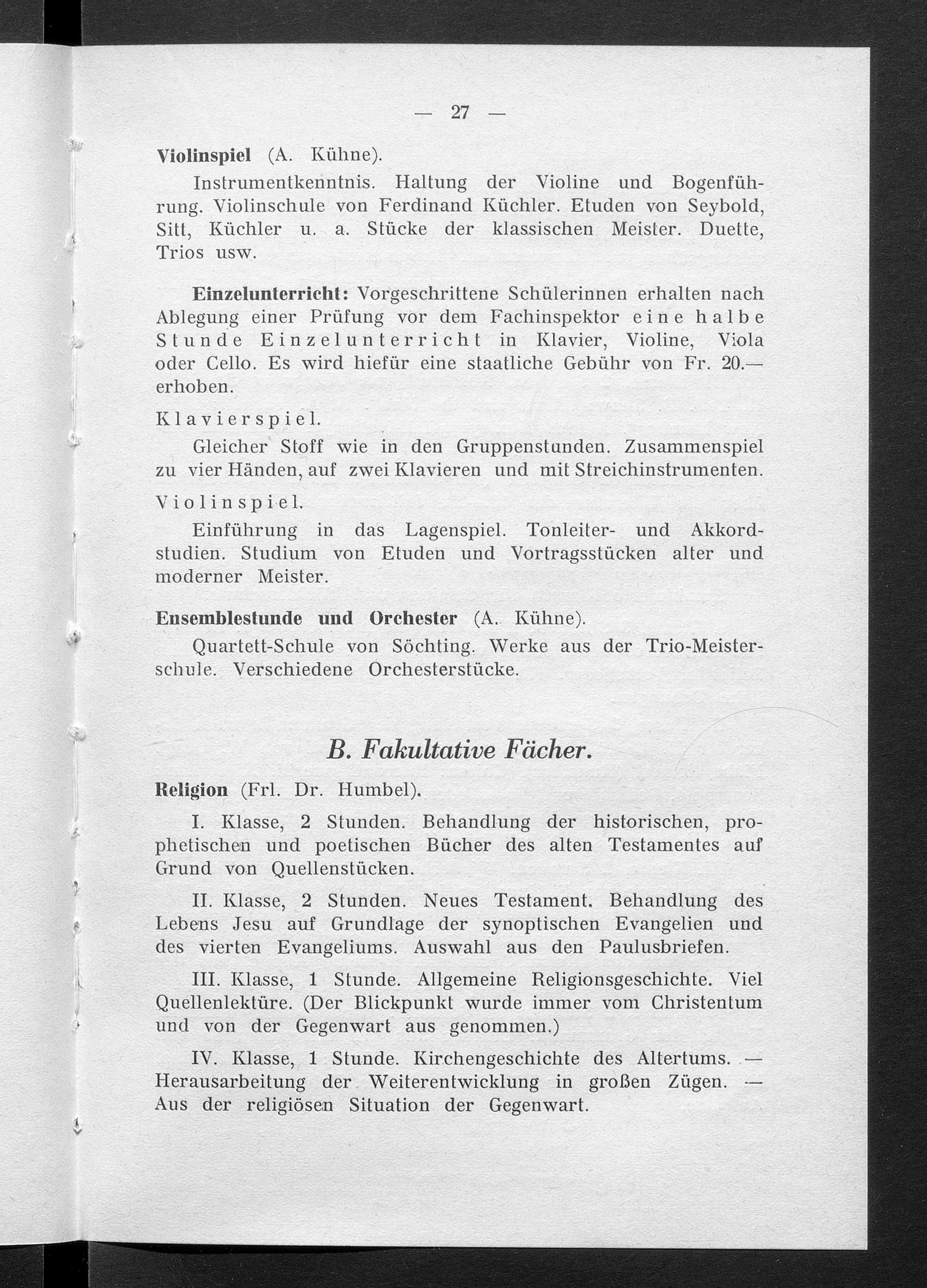 — 27 —

Violinspiel (A. Kühne).

Instrumentkenntnis. Haltung der Violine und Bogenführung. Violinschule von Ferdinand Küchler. Etuden von Seybold, Sitt, Küchler u. a. Stücke der klassischen Meister. Duette, Trios usw.

Einzelunterricht: Vorgeschrittene Schülerinnen erhalten nach Ablegung einer Prüfung vor dem Fachinspektor eine halbe Stunde Einzelunterricht in Klavier, Violine, Viola oder Cello. Es wird hiefür eine staatliche Gebühr von Fr. 20.— erhoben.

Klavierspiel.

Gleicher Stoff wie in den Gruppenstunden. Zusammenspiel zu vier Händen, auf zwei Klavieren und mit Streichinstrumenten.

Violinspiel.

Einführung in das Lagenspiel. Tonleiter- und Akkordstudien. Studium von Etuden und Vortragsstücken alter und moderner Meister.

Ensemblestunde und Orchester (A. Kühne).

Quartett-Schule von Söchting. Werke aus der Trio-Meisterschule. Verschiedene Orchesterstücke.

B. Fakultative Fächer.

Religion (Frl. Dr. Humbel).

I. Klasse, 2 Stunden. Behandlung der historischen, prophetischen und poetischen Bücher des alten Testamentes auf Grund von Quellenstücken.

II. Klasse, 2 Stunden. Neues Testament. Behandlung des Lebens Jesu auf Grundlage der synoptischen Evangelien und des vierten Evangeliums. Auswahl aus den Paulusbriefen.

III. Klasse, 1 Stunde. Allgemeine Religionsgeschichte. Viel Quellenlektüre. (Der Blickpunkt wurde immer vom Christentum und von der Gegenwart aus genommen.)

IV. Klasse, 1 Stunde. Kirchengeschichte des Altertums. — Herausarbeitung der Weiterentwicklung in großen Zügen. — Aus der religiösen Situation der Gegenwart.